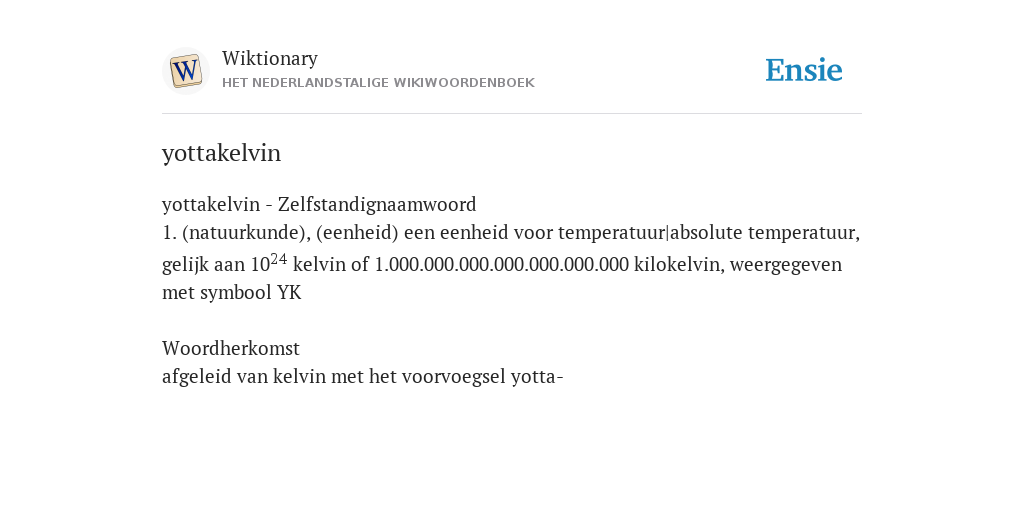 W

Wiktionary
HET NEDERLANDSTALIGE WIKIWOORDENBOEK

Ensie

yottakelvin

yottakelvin - Zelfstandignaamwoord
1. (natuurkunde), (eenheid) een eenheid voor temperatuur|absolute temperatuur, gelijk aan $10^{24}$ kelvin of 1.000.000.000.000.000.000.000 kilokelvin, weergegeven met symbool YK

Woordherkomst
afgeleid van kelvin met het voorvoegsel yotta-